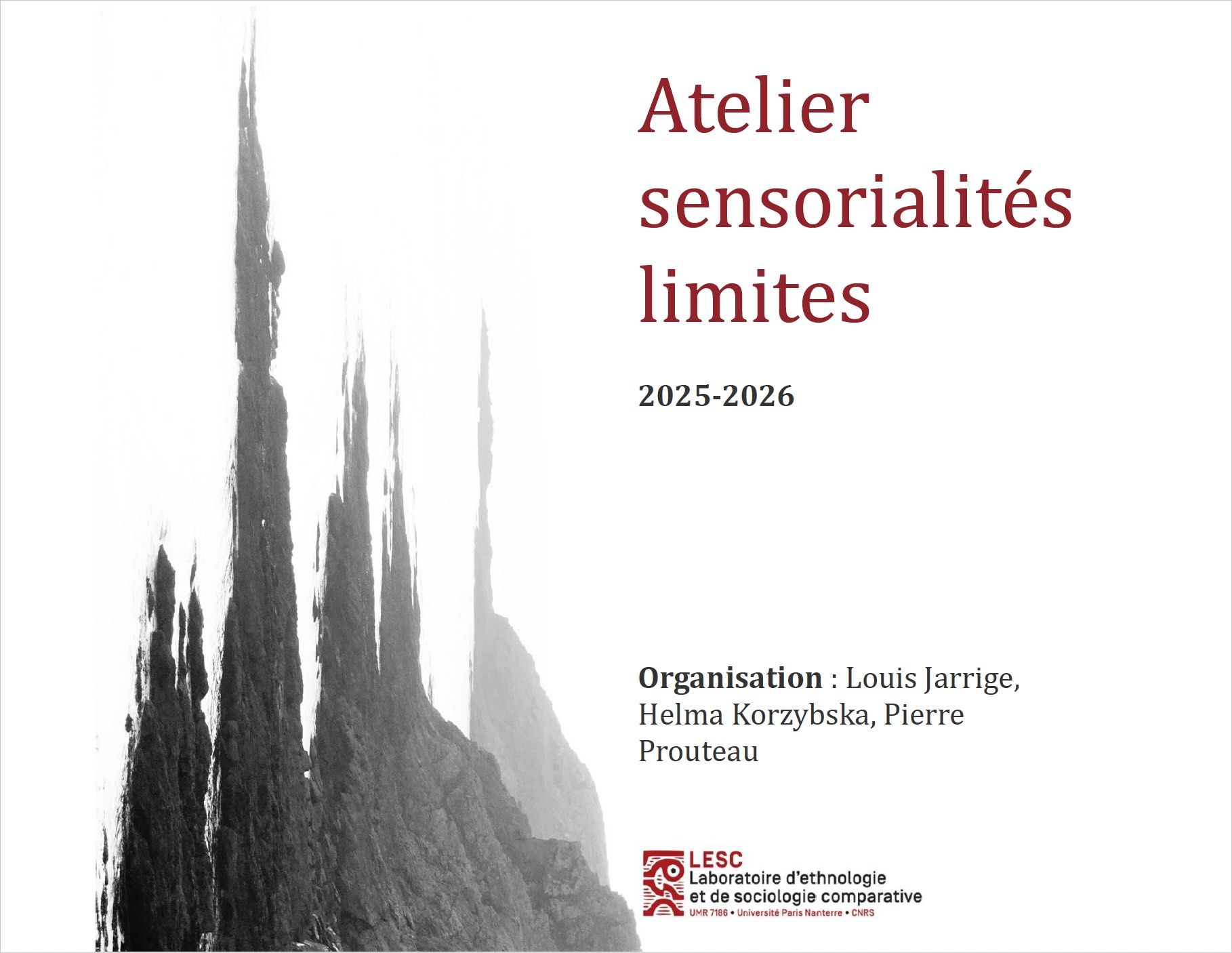 Atelier sensorialités limites

2025-2026

Organisation : Louis Jarrige, Helma Korzybska, Pierre Prouteau

LESC
Laboratoire d'ethnologie
et de sociologie comparative
UMR 7186 • Université Paris Nanterre • CNRS